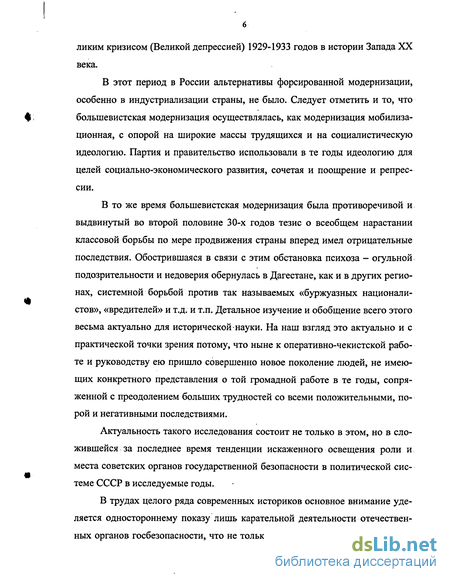 6

ликим кризисом (Великой депрессией) 1929-1933 годов в истории Запада XX века.

В этот период в России альтернативы форсированной модернизации, особенно в индустриализации страны, не было. Следует отметить и то, что большевистская модернизация осуществлялась, как модернизация мобилизационная, с опорой на широкие массы трудящихся и на социалистическую идеологию. Партия и правительство использовали в те годы идеологию для целей социально-экономического развития, сочетая и поощрение и репрессии.

В то же время большевистская модернизация была противоречивой и выдвинутый во второй половине 30-х годов тезис о всеобщем нарастании классовой борьбы по мере продвижения страны вперед имел отрицательные последствия. Обострившаяся в связи с этим обстановка психоза – огульной подозрительности и недоверия обернулась в Дагестане, как и в других регионах, системной борьбой против так называемых «буржуазных националистов», «вредителей» и т.д. и т.п. Детальное изучение и обобщение всего этого весьма актуально для исторической науки. На наш взгляд это актуально и с практической точки зрения потому, что ныне к оперативно-чекистской работе и руководству ею пришло совершенно новое поколение людей, не имеющих конкретного представления о той громадной работе в те годы, сопряженной с преодолением больших трудностей со всеми положительными, порой и негативными последствиями.

Актуальность такого исследования состоит не только в этом, но в сложившейся за последнее время тенденции искаженного освещения роли и места советских органов государственной безопасности в политической системе СССР в исследуемые годы.

В трудах целого ряда современных историков основное внимание уделяется одностороннему показу лишь карательной деятельности отечественных органов госбезопасности, что не тольк

dsLib.net
библиотека диссертаций